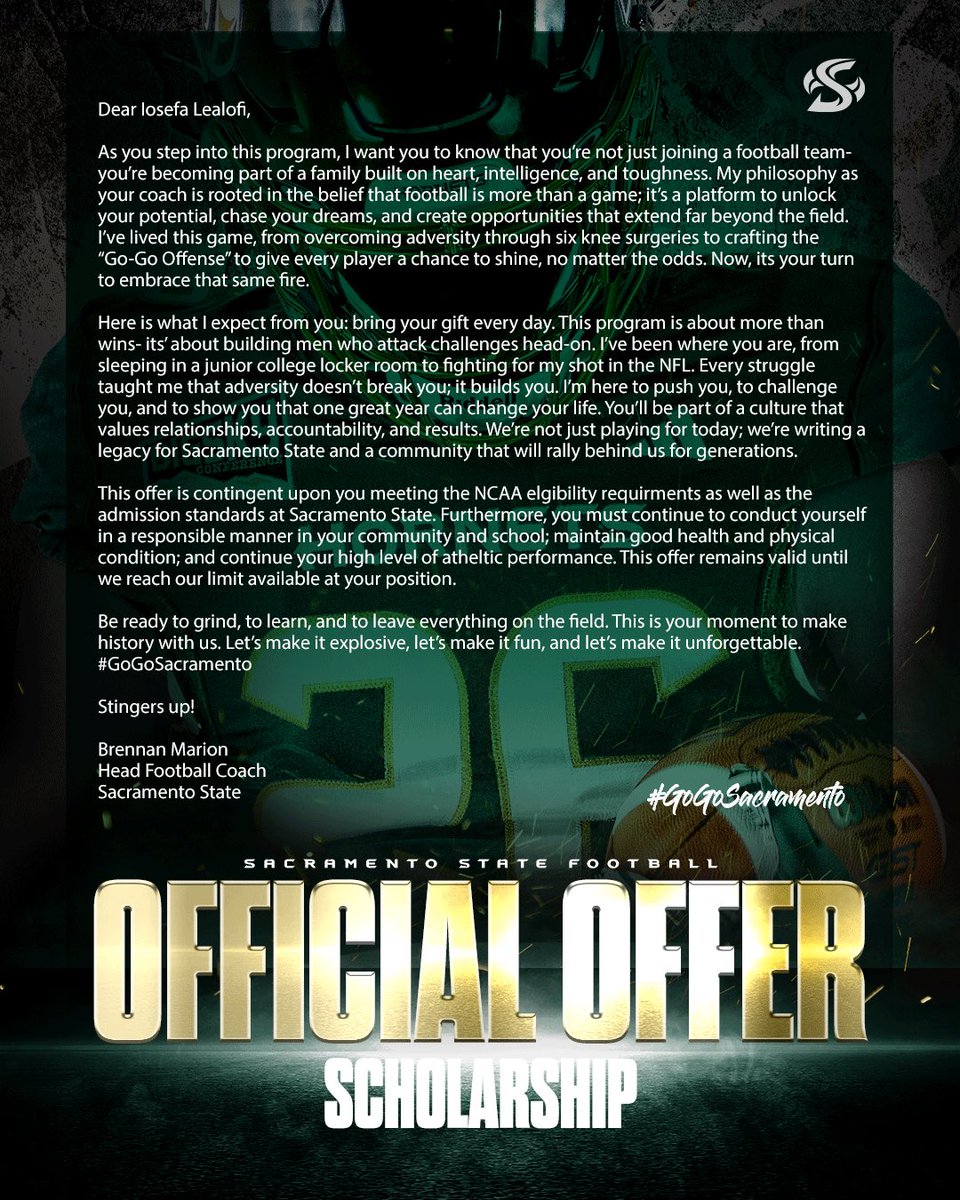 Dear Iosefa Lealofi,

As you step into this program, I want you to know that you're not just joining a football team- you're becoming part of a family built on heart, intelligence, and toughness. My philosophy as your coach is rooted in the belief that football is more than a game; it's a platform to unlock your potential, chase your dreams, and create opportunities that extend far beyond the field. I've lived this game, from overcoming adversity through six knee surgeries to crafting the "Go-Go Offense" to give every player a chance to shine, no matter the odds. Now, its your turn to embrace that same fire.

Here is what I expect from you: bring your gift every day. This program is about more than wins- its' about building men who attack challenges head-on. I've been where you are, from sleeping in a junior college locker room to fighting for my shot in the NFL. Every struggle taught me that adversity doesn't break you; it builds you. I'm here to push you, to challenge you, and to show you that one great year can change your life. You'll be part of a culture that values relationships, accountability, and results. We're not just playing for today; we're writing a legacy for Sacramento State and a community that will rally behind us for generations.

This offer is contingent upon you meeting the NCAA elgibility requirments as well as the admission standards at Sacramento State. Furthermore, you must continue to conduct yourself in a responsible manner in your community and school; maintain good health and physical condition; and continue your high level of atheltic performance. This offer remains valid until we reach our limit available at your position.

Be ready to grind, to learn, and to leave everything on the field. This is your moment to make history with us. Let's make it explosive, let's make it fun, and let's make it unforgettable. #GoGoSacramento

Stingers up!

Brennan Marion
Head Football Coach
Sacramento State

#GoGoSacramento

SACRAMENTO STATE FOOTBALL

OFFICIAL OFFER

SCHOLARSHIP